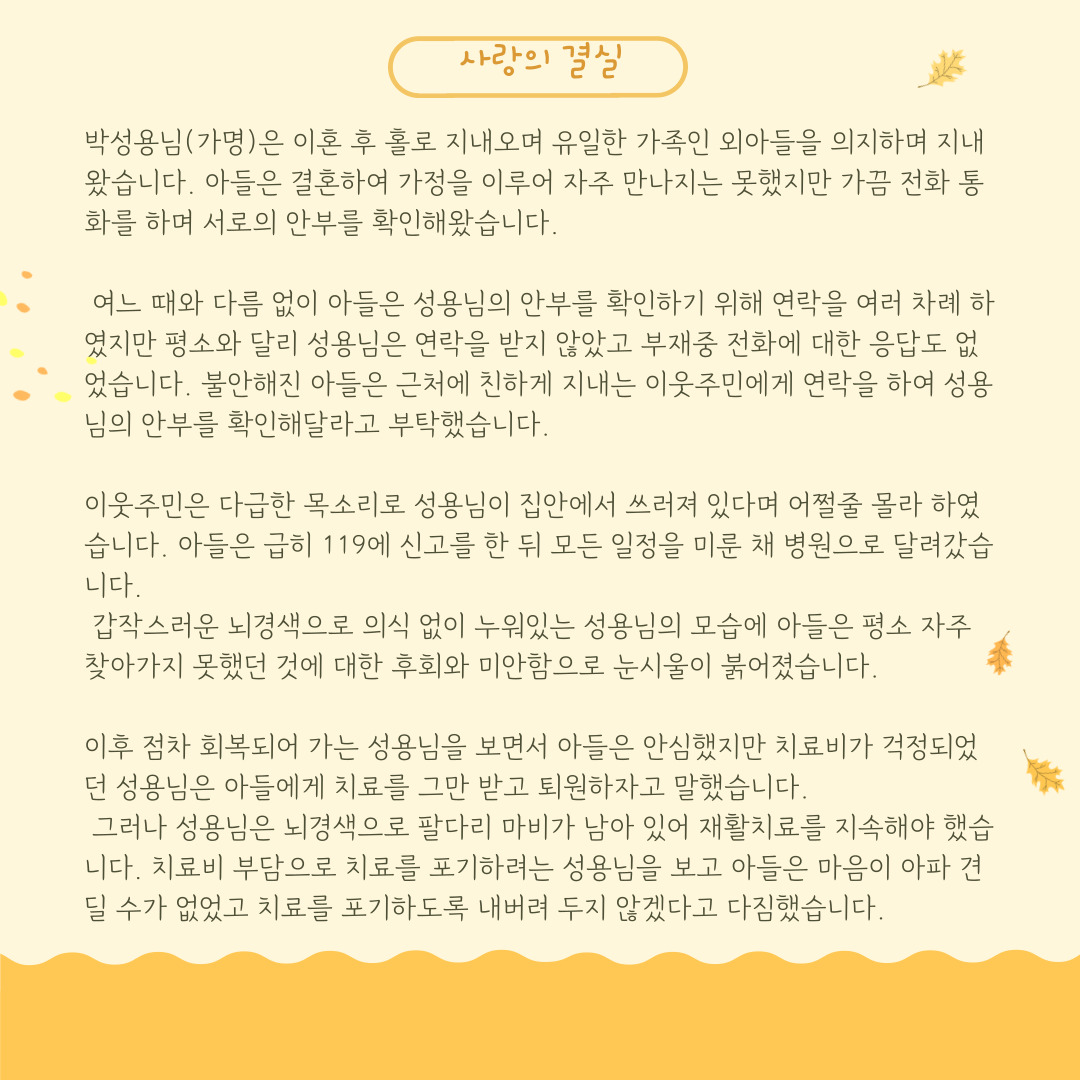 사랑의 결실

박성용님(가명)은 이혼 후 홀로 지내오며 유일한 가족인 외아들을 의지하며 지내왔습니다. 아들은 결혼하여 가정을 이루어 자주 만나지는 못했지만 가끔 전화 통화를 하며 서로의 안부를 확인해왔습니다.

여느 때와 다름 없이 아들은 성용님의 안부를 확인하기 위해 연락을 여러 차례 하였지만 평소와 달리 성용님은 연락을 받지 않았고 부재중 전화에 대한 응답도 없었습니다. 불안해진 아들은 근처에 친하게 지내는 이웃주민에게 연락을 하여 성용님의 안부를 확인해달라고 부탁했습니다.

이웃주민은 다급한 목소리로 성용님이 집안에서 쓰러져 있다며 어쩔줄 몰라 하였습니다. 아들은 급히 119에 신고를 한 뒤 모든 일정을 미룬 채 병원으로 달려갔습니다.
갑작스러운 뇌경색으로 의식 없이 누워있는 성용님의 모습에 아들은 평소 자주 찾아가지 못했던 것에 대한 후회와 미안함으로 눈시울이 붉어졌습니다.

이후 점차 회복되어 가는 성용님을 보면서 아들은 안심했지만 치료비가 걱정되었던 성용님은 아들에게 치료를 그만 받고 퇴원하자고 말했습니다.
그러나 성용님은 뇌경색으로 팔다리 마비가 남아 있어 재활치료를 지속해야 했습니다. 치료비 부담으로 치료를 포기하려는 성용님을 보고 아들은 마음이 아파 견딜 수가 없었고 치료를 포기하도록 내버려 두지 않겠다고 다짐했습니다.